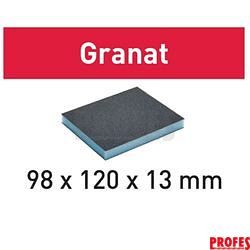 Granat

98 x 120 x 13 mm

PROFES